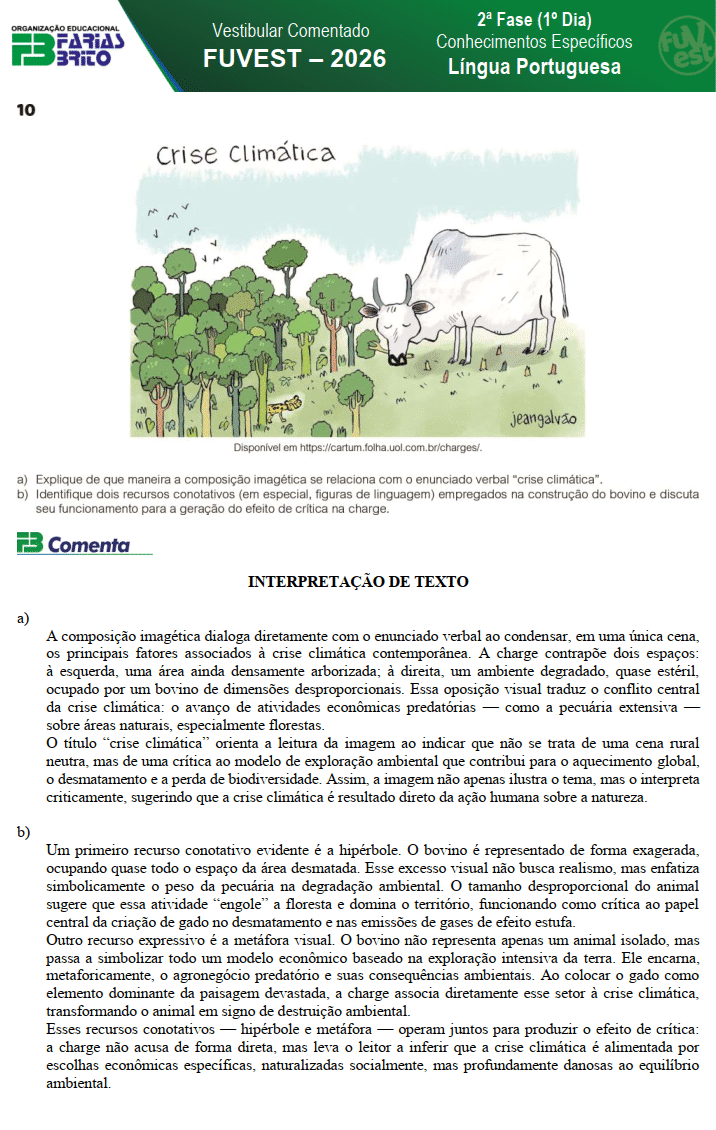 ORGANIZAÇÃO EDUCACIONAL
FB FARIAS BRITO

Vestibular Comentado
FUVEST – 2026

2ª Fase (1º Dia)
Conhecimentos Específicos
Língua Portuguesa

FUVEST

10

Crise Climática

jeangalvão

Disponível em https://cartum.folha.uol.com.br/charges/.

a) Explique de que maneira a composição imagética se relaciona com o enunciado verbal "crise climática".
b) Identifique dois recursos conotativos (em especial, figuras de linguagem) empregados na construção do bovino e discuta seu funcionamento para a geração do efeito de crítica na charge.

FB Comenta

INTERPRETAÇÃO DE TEXTO

a)
A composição imagética dialoga diretamente com o enunciado verbal ao condensar, em uma única cena, os principais fatores associados à crise climática contemporânea. A charge contrapõe dois espaços: à esquerda, uma área ainda densamente arborizada; à direita, um ambiente degradado, quase estéril, ocupado por um bovino de dimensões desproporcionais. Essa oposição visual traduz o conflito central da crise climática: o avanço de atividades econômicas predatórias — como a pecuária extensiva — sobre áreas naturais, especialmente florestas.
O título "crise climática" orienta a leitura da imagem ao indicar que não se trata de uma cena rural neutra, mas de uma crítica ao modelo de exploração ambiental que contribui para o aquecimento global, o desmatamento e a perda de biodiversidade. Assim, a imagem não apenas ilustra o tema, mas o interpreta criticamente, sugerindo que a crise climática é resultado direto da ação humana sobre a natureza.

b)
Um primeiro recurso conotativo evidente é a hipérbole. O bovino é representado de forma exagerada, ocupando quase todo o espaço da área desmatada. Esse excesso visual não busca realismo, mas enfatiza simbolicamente o peso da pecuária na degradação ambiental. O tamanho desproporcional do animal sugere que essa atividade "engole" a floresta e domina o território, funcionando como crítica ao papel central da criação de gado no desmatamento e nas emissões de gases de efeito estufa.
Outro recurso expressivo é a metáfora visual. O bovino não representa apenas um animal isolado, mas passa a simbolizar todo um modelo econômico baseado na exploração intensiva da terra. Ele encarna, metaforicamente, o agronegócio predatório e suas consequências ambientais. Ao colocar o gado como elemento dominante da paisagem devastada, a charge associa diretamente esse setor à crise climática, transformando o animal em signo de destruição ambiental.
Esses recursos conotativos — hipérbole e metáfora — operam juntos para produzir o efeito de crítica: a charge não acusa de forma direta, mas leva o leitor a inferir que a crise climática é alimentada por escolhas econômicas específicas, naturalizadas socialmente, mas profundamente danosas ao equilíbrio ambiental.